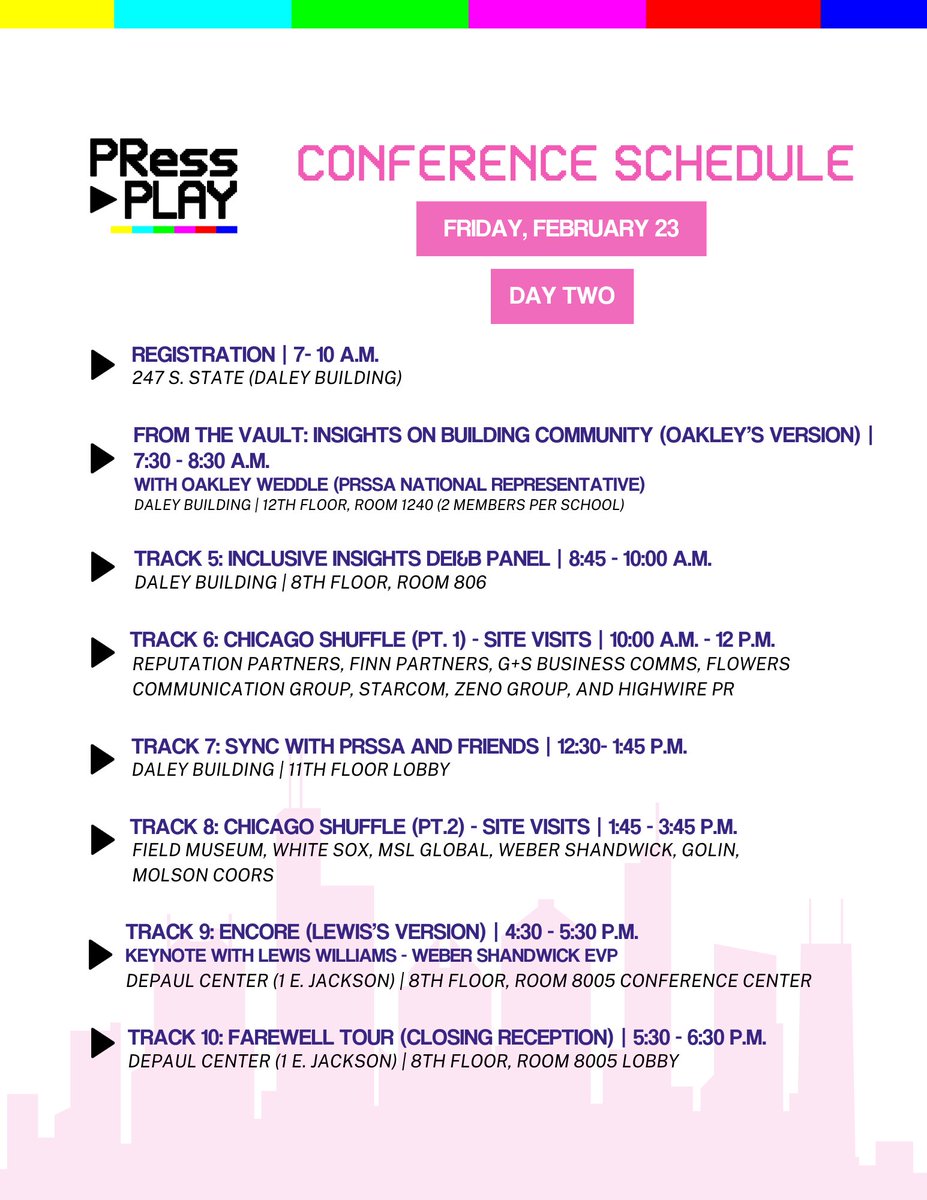 PRess PLAY

CONFERENCE SCHEDULE

FRIDAY, FEBRUARY 23

DAY TWO

REGISTRATION | 7- 10 A.M.
247 S. STATE (DALEY BUILDING)

FROM THE VAULT: INSIGHTS ON BUILDING COMMUNITY (OAKLEY'S VERSION) | 7:30 - 8:30 A.M.
WITH OAKLEY WEDDLE (PRSSA NATIONAL REPRESENTATIVE)
DALEY BUILDING | 12TH FLOOR, ROOM 1240 (2 MEMBERS PER SCHOOL)

TRACK 5: INCLUSIVE INSIGHTS DEI&B PANEL | 8:45 - 10:00 A.M.
DALEY BUILDING | 8TH FLOOR, ROOM 806

TRACK 6: CHICAGO SHUFFLE (PT. 1) - SITE VISITS | 10:00 A.M. - 12 P.M.
REPUTATION PARTNERS, FINN PARTNERS, G+S BUSINESS COMMS, FLOWERS COMMUNICATION GROUP, STARCOM, ZENO GROUP, AND HIGHWIRE PR

TRACK 7: SYNC WITH PRSSA AND FRIENDS | 12:30- 1:45 P.M.
DALEY BUILDING | 11TH FLOOR LOBBY

TRACK 8: CHICAGO SHUFFLE (PT.2) - SITE VISITS | 1:45 - 3:45 P.M.
FIELD MUSEUM, WHITE SOX, MSL GLOBAL, WEBER SHANDWICK, GOLIN, MOLSON COORS

TRACK 9: ENCORE (LEWIS'S VERSION) | 4:30 - 5:30 P.M.
KEYNOTE WITH LEWIS WILLIAMS - WEBER SHANDWICK EVP
DEPAUL CENTER (1 E. JACKSON) | 8TH FLOOR, ROOM 8005 CONFERENCE CENTER

TRACK 10: FAREWELL TOUR (CLOSING RECEPTION) | 5:30 - 6:30 P.M.
DEPAUL CENTER (1 E. JACKSON) | 8TH FLOOR, ROOM 8005 LOBBY